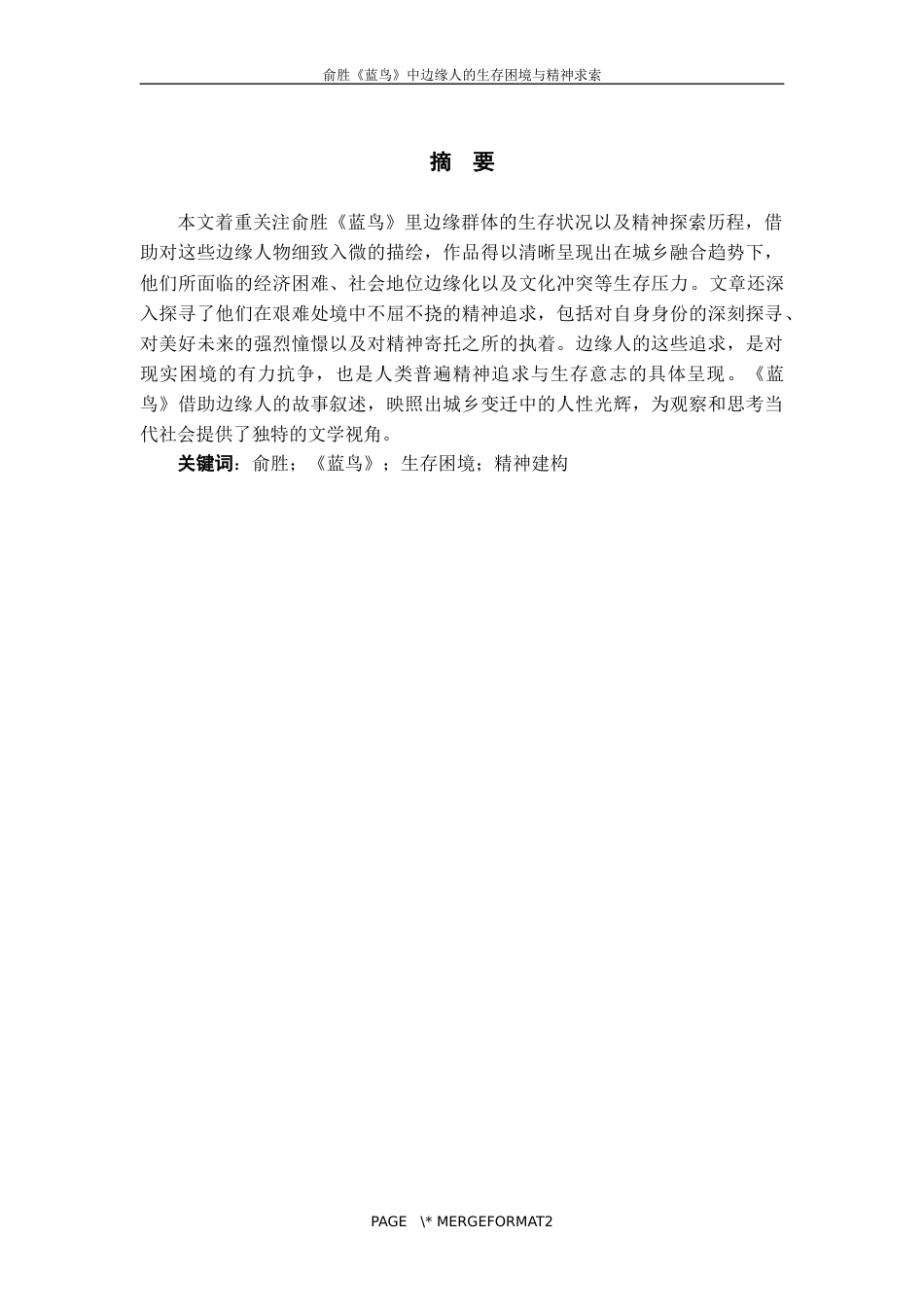 俞胜《蓝鸟》中边缘人的生存困境与精神求索

摘　要

本文着重关注俞胜《蓝鸟》里边缘群体的生存状况以及精神探索历程，借助对这些边缘人物细致入微的描绘，作品得以清晰呈现出在城乡融合趋势下，他们所面临的经济困难、社会地位边缘化以及文化冲突等生存压力。文章还深入探寻了他们在艰难处境中不屈不挠的精神追求，包括对自身身份的深刻探寻、对美好未来的强烈憧憬以及对精神寄托之所的执着。边缘人的这些追求，是对现实困境的有力抗争，也是人类普遍精神追求与生存意志的具体呈现。《蓝鸟》借助边缘人的故事叙述，映照出城乡变迁中的人性光辉，为观察和思考当代社会提供了独特的文学视角。

关键词：俞胜；《蓝鸟》；生存困境；精神建构

PAGE \* MERGEFORMAT2